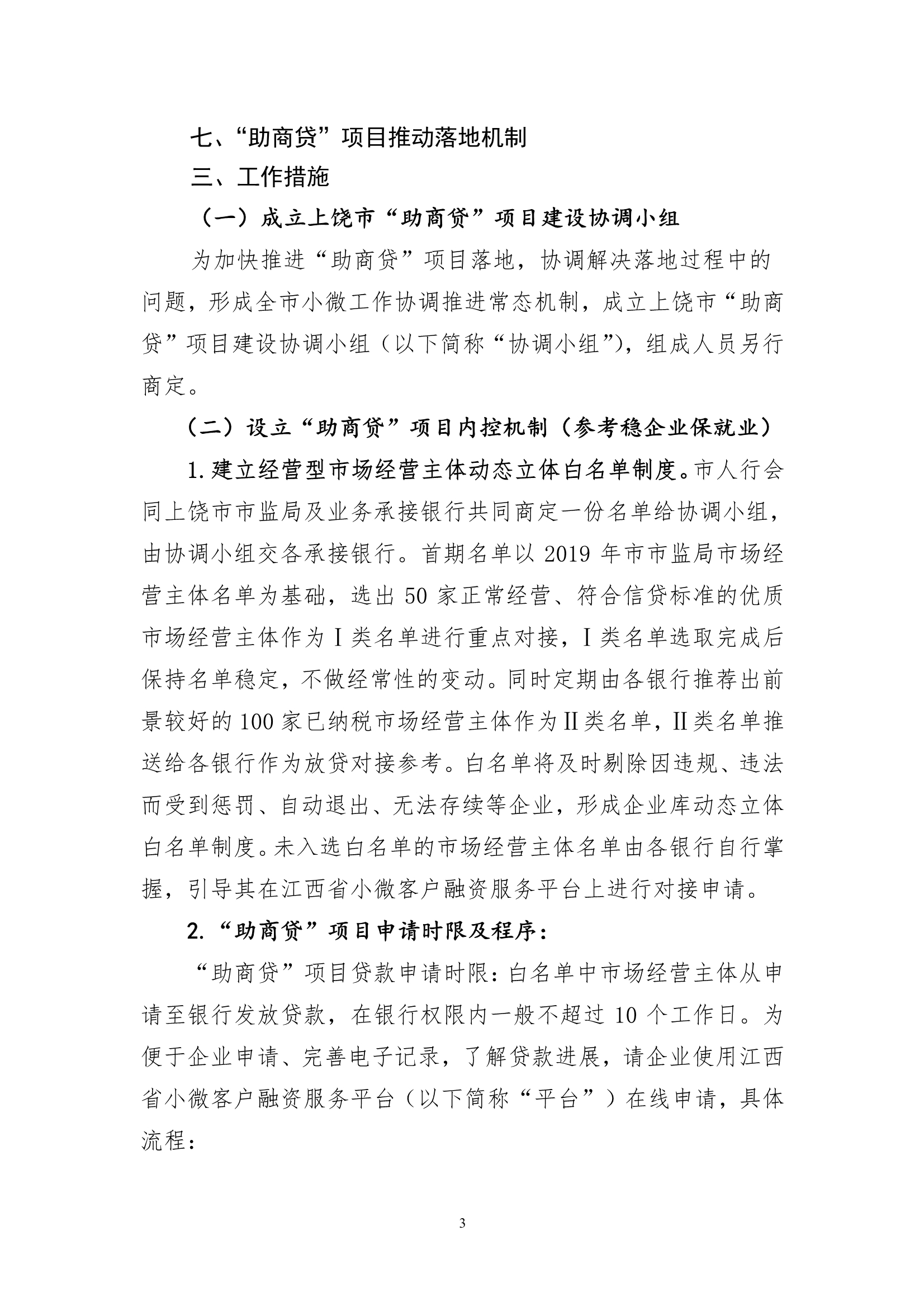 七、“助商贷”项目推动落地机制

三、工作措施

（一）成立上饶市“助商贷”项目建设协调小组

为加快推进“助商贷”项目落地，协调解决落地过程中的问题，形成全市小微工作协调推进常态机制，成立上饶市“助商贷”项目建设协调小组（以下简称“协调小组”），组成人员另行商定。

（二）设立“助商贷”项目内控机制（参考稳企业保就业）

1.建立经营型市场经营主体动态立体白名单制度。市人行会同上饶市市监局及业务承接银行共同商定一份名单给协调小组，由协调小组交各承接银行。首期名单以 2019 年市市监局市场经营主体名单为基础，选出 50 家正常经营、符合信贷标准的优质市场经营主体作为Ⅰ类名单进行重点对接，Ⅰ类名单选取完成后保持名单稳定，不做经常性的变动。同时定期由各银行推荐出前景较好的 100 家已纳税市场经营主体作为Ⅱ类名单，Ⅱ类名单推送给各银行作为放贷对接参考。白名单将及时剔除因违规、违法而受到惩罚、自动退出、无法存续等企业，形成企业库动态立体白名单制度。未入选白名单的市场经营主体名单由各银行自行掌握，引导其在江西省小微客户融资服务平台上进行对接申请。

2.“助商贷”项目申请时限及程序：

“助商贷”项目贷款申请时限：白名单中市场经营主体从申请至银行发放贷款，在银行权限内一般不超过 10 个工作日。为便于企业申请、完善电子记录，了解贷款进展，请企业使用江西省小微客户融资服务平台（以下简称“平台”）在线申请，具体流程：

3